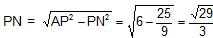 $PN = \sqrt{AP^2 - PN^2} = \sqrt{6 - \frac{25}{9}} = \frac{\sqrt{29}}{3}$